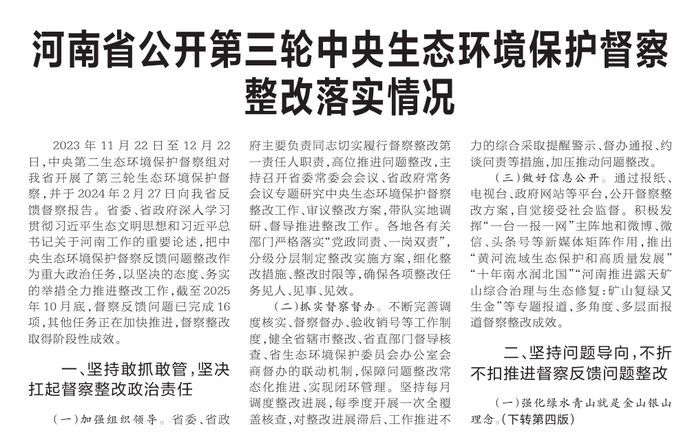 河南省公开第三轮中央生态环境保护督察整改落实情况

2023 年 11 月 22 日至 12 月 22 日，中央第二生态环境保护督察组对我省开展了第三轮生态环境保护督察，并于 2024 年 2 月 27 日向我省反馈督察报告。省委、省政府深入学习贯彻习近平生态文明思想和习近平总书记关于河南工作的重要论述，把中央生态环境保护督察反馈问题整改作为重大政治任务，以坚决的态度、务实的举措全力推进整改工作，截至 2025 年 10 月底，督察反馈问题已完成 16 项，其他任务正在加快推进，督察整改取得阶段性成效。

一、坚持敢抓敢管，坚决扛起督察整改政治责任

（一）加强组织领导。省委、省政府主要负责同志切实履行督察整改第一责任人职责，高位推进问题整改，主持召开省委常委会会议、省政府常务会议专题研究中央生态环境保护督察整改工作、审议整改方案，带队实地调研、督导推进整改工作。各地各有关部门严格落实“党政同责、一岗双责”，分级分层制定整改实施方案，细化整改措施、整改时限等，确保各项整改任务见人、见事、见效。

（二）抓实督察督办。不断完善调度核实、督察督办、验收销号等工作制度，健全省辖市整改、省直部门督导核查、省生态环境保护委员会办公室会商督办的联动机制，保障问题整改常态化推进、实现闭环管理。坚持每月调度整改进展，每季度开展一次全覆盖核查，对整改进展滞后、工作推进不力的综合采取提醒警示、督办通报、约谈问责等措施，加压推动问题整改。

（三）做好信息公开。通过报纸、电视台、政府网站等平台，公开督察整改方案，自觉接受社会监督。积极发挥“一台一报一网”主阵地和微博、微信、头条号等新媒体矩阵作用，推出“黄河流域生态保护和高质量发展”“十年南水润北国”“河南推进露天矿山综合治理与生态修复：矿山复绿又生金”等专题报道，多角度、多层面报道督察整改成效。

二、坚持问题导向，不折不扣推进督察反馈问题整改

（一）强化绿水青山就是金山银山理念。（下转第四版）